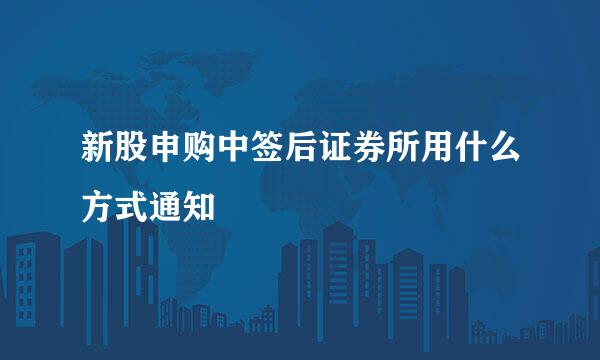 新股申购中签后证券所用什么方式通知